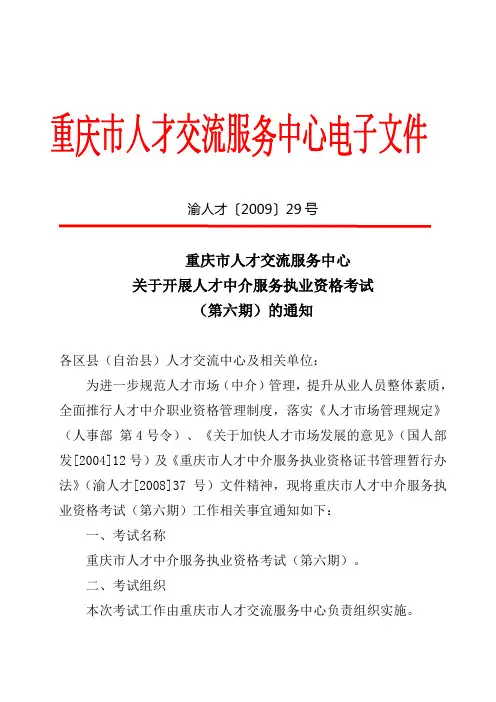 重庆市人才交流服务中心电子文件

渝人才〔2009〕29号

重庆市人才交流服务中心
关于开展人才中介服务执业资格考试
（第六期）的通知

各区县（自治县）人才交流中心及相关单位：

为进一步规范人才市场（中介）管理，提升从业人员整体素质，全面推行人才中介职业资格管理制度，落实《人才市场管理规定》（人事部 第4号令）、《关于加快人才市场发展的意见》（国人部发[2004]12号）及《重庆市人才中介服务执业资格证书管理暂行办法》（渝人才[2008]37 号）文件精神，现将重庆市人才中介服务执业资格考试（第六期）工作相关事宜通知如下：

一、考试名称

重庆市人才中介服务执业资格考试（第六期）。

二、考试组织

本次考试工作由重庆市人才交流服务中心负责组织实施。